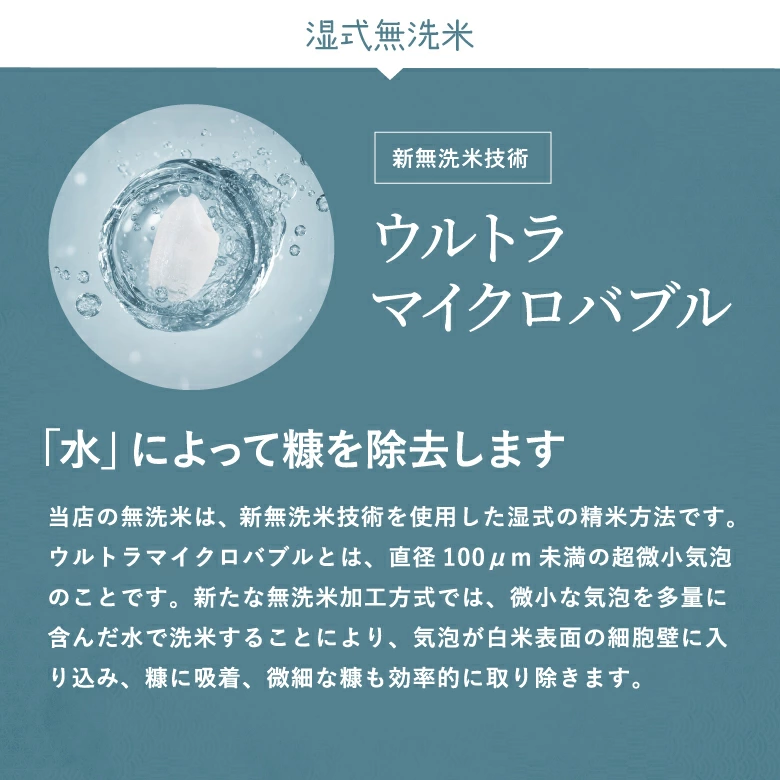 湿式無洗米

新無洗米技術

ウルトラ
マイクロバブル

「水」によって糠を除去します

当店の無洗米は、新無洗米技術を使用した湿式の精米方法です。ウルトラマイクロバブルとは、直径100μm未満の超微小気泡のことです。新たな無洗米加工方式では、微小な気泡を多量に含んだ水で洗米することにより、気泡が白米表面の細胞壁に入り込み、糠に吸着、微細な糠も効率的に取り除きます。